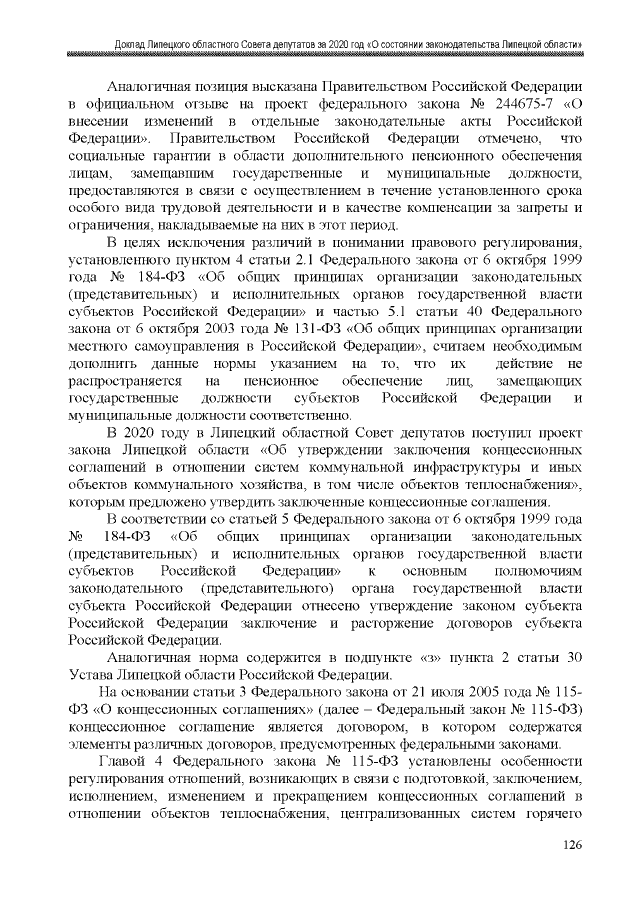 Доклад Липецкого областного Совета депутатов за 2020 год «О состоянии законодательства Липецкой области»

Аналогичная позиция высказана Правительством Российской Федерации в официальном отзыве на проект федерального закона № 244675-7 «О внесении изменений в отдельные законодательные акты Российской Федерации». Правительством Российской Федерации отмечено, что социальные гарантии в области дополнительного пенсионного обеспечения лицам, замещавшим государственные и муниципальные должности, предоставляются в связи с осуществлением в течение установленного срока особого вида трудовой деятельности и в качестве компенсации за запреты и ограничения, накладываемые на них в этот период.

В целях исключения различий в понимании правового регулирования, установленного пунктом 4 статьи 2.1 Федерального закона от 6 октября 1999 года № 184-ФЗ «Об общих принципах организации законодательных (представительных) и исполнительных органов государственной власти субъектов Российской Федерации» и частью 5.1 статьи 40 Федерального закона от 6 октября 2003 года № 131-ФЗ «Об общих принципах организации местного самоуправления в Российской Федерации», считаем необходимым дополнить данные нормы указанием на то, что их действие не распространяется на пенсионное обеспечение лиц, замещающих государственные должности субъектов Российской Федерации и муниципальные должности соответственно.

В 2020 году в Липецкий областной Совет депутатов поступил проект закона Липецкой области «Об утверждении заключения концессионных соглашений в отношении систем коммунальной инфраструктуры и иных объектов коммунального хозяйства, в том числе объектов теплоснабжения», которым предложено утвердить заключенные концессионные соглашения.

В соответствии со статьей 5 Федерального закона от 6 октября 1999 года № 184-ФЗ «Об общих принципах организации законодательных (представительных) и исполнительных органов государственной власти субъектов Российской Федерации» к основным полномочиям законодательного (представительного) органа государственной власти субъекта Российской Федерации отнесено утверждение законом субъекта Российской Федерации заключение и расторжение договоров субъекта Российской Федерации.

Аналогичная норма содержится в подпункте «з» пункта 2 статьи 30 Устава Липецкой области Российской Федерации.

На основании статьи 3 Федерального закона от 21 июля 2005 года № 115-ФЗ «О концессионных соглашениях» (далее – Федеральный закон № 115-ФЗ) концессионное соглашение является договором, в котором содержатся элементы различных договоров, предусмотренных федеральными законами.

Главой 4 Федерального закона № 115-ФЗ установлены особенности регулирования отношений, возникающих в связи с подготовкой, заключением, исполнением, изменением и прекращением концессионных соглашений в отношении объектов теплоснабжения, централизованных систем горячего

126